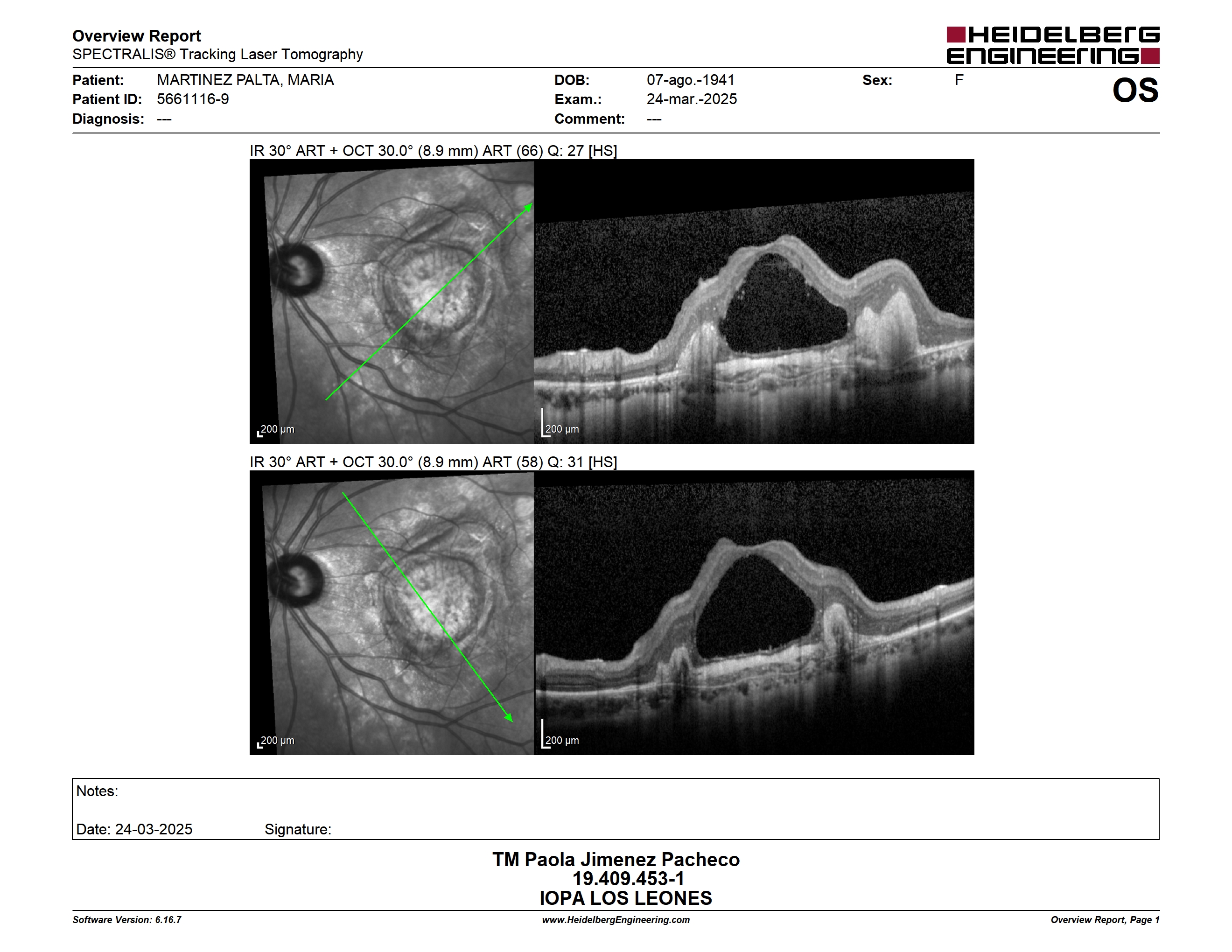 Overview Report
SPECTRALIS® Tracking Laser Tomography

HEIDELBERG ENGINEERING

Patient: MARTINEZ PALTA, MARIA
Patient ID: 5661116-9
Diagnosis: ---

DOB: 07-ago.-1941
Exam.: 24-mar.-2025
Comment: ---

Sex: F

OS

IR 30° ART + OCT 30.0° (8.9 mm) ART (66) Q: 27 [HS]

200 µm

200 µm

IR 30° ART + OCT 30.0° (8.9 mm) ART (58) Q: 31 [HS]

200 µm

200 µm

Notes:

Date: 24-03-2025 Signature:

TM Paola Jimenez Pacheco
19.409.453-1
IOPA LOS LEONES

Software Version: 6.16.7
www.HeidelbergEngineering.com
Overview Report, Page 1